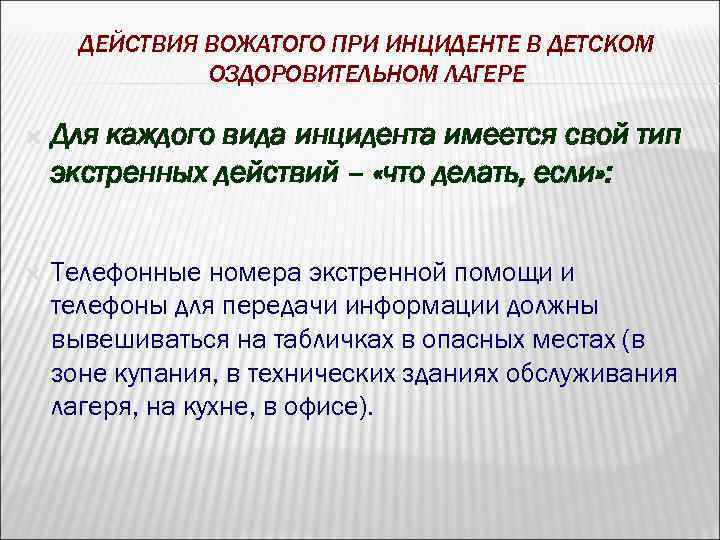 ДЕЙСТВИЯ ВОЖАТОГО ПРИ ИНЦИДЕНТЕ В ДЕТСКОМ ОЗДОРОВИТЕЛЬНОМ ЛАГЕРЕ

Для каждого вида инцидента имеется свой тип экстренных действий – «что делать, если»:

Телефонные номера экстренной помощи и телефоны для передачи информации должны вывешиваться на табличках в опасных местах (в зоне купания, в технических зданиях обслуживания лагеря, на кухне, в офисе).